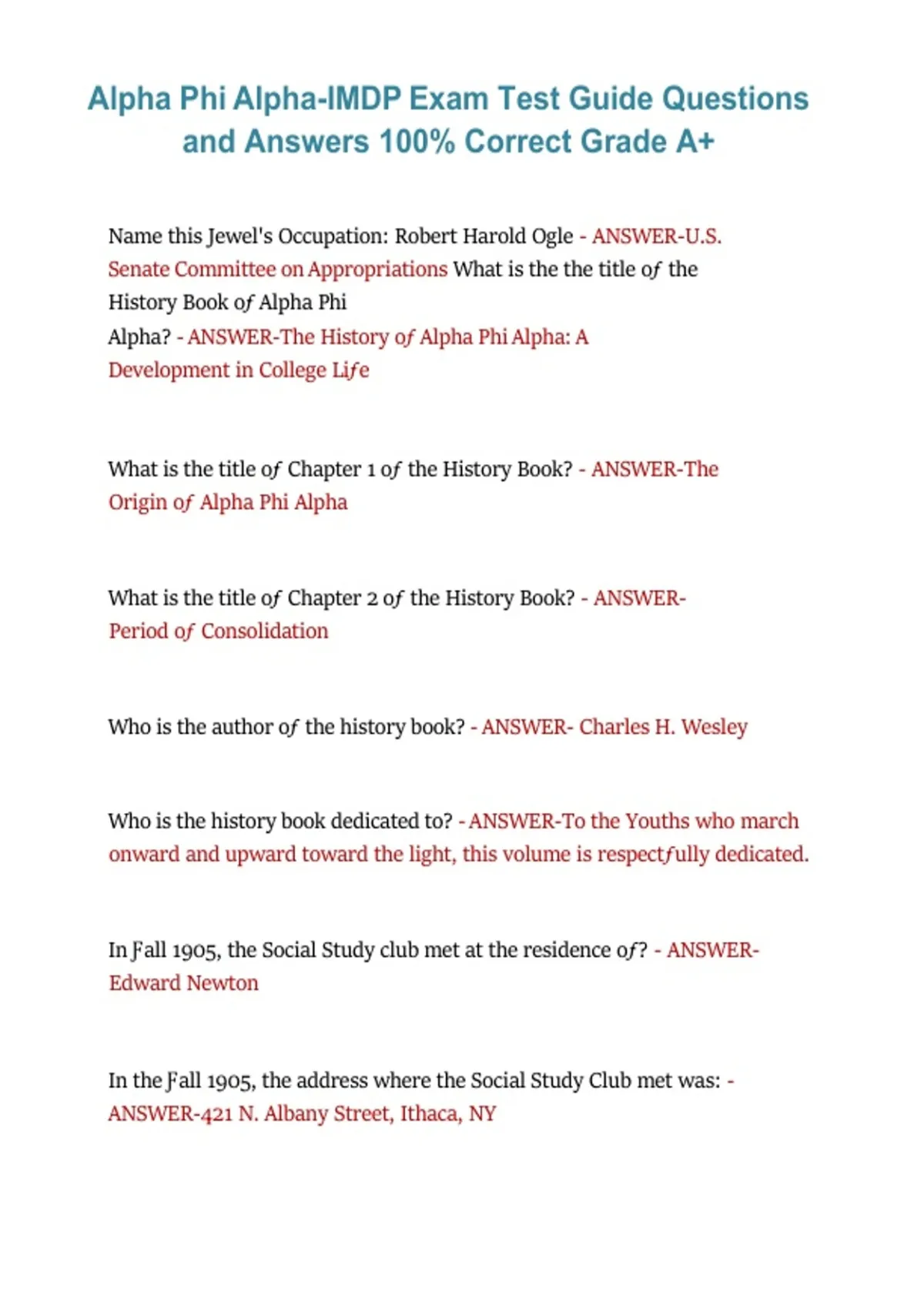 Alpha Phi Alpha-IMDP Exam Test Guide Questions and Answers 100% Correct Grade A+

Name this Jewel's Occupation: Robert Harold Ogle - ANSWER-U.S. Senate Committee on Appropriations What is the the title of the History Book of Alpha Phi Alpha? - ANSWER-The History of Alpha Phi Alpha: A Development in College Life

What is the title of Chapter 1 of the History Book? - ANSWER-The Origin of Alpha Phi Alpha

What is the title of Chapter 2 of the History Book? - ANSWER-Period of Consolidation

Who is the author of the history book? - ANSWER- Charles H. Wesley

Who is the history book dedicated to? - ANSWER-To the Youths who march onward and upward toward the light, this volume is respectfully dedicated.

In Fall 1905, the Social Study club met at the residence of? - ANSWER-Edward Newton

In the Fall 1905, the address where the Social Study Club met was: - ANSWER-421 N. Albany Street, Ithaca, NY